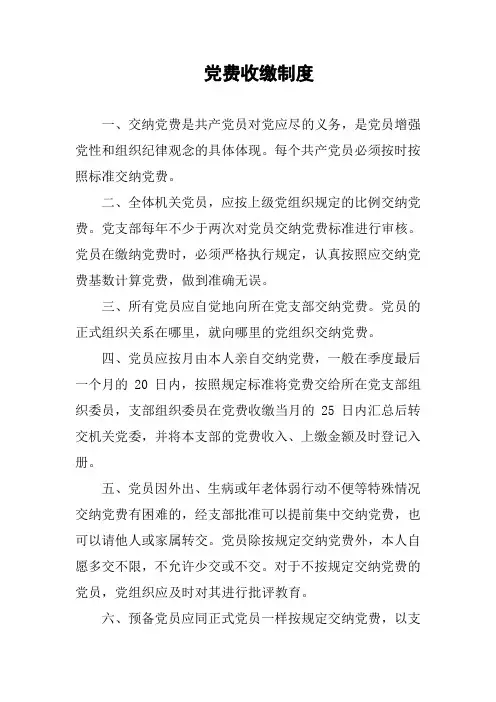 党费收缴制度

一、交纳党费是共产党员对党应尽的义务，是党员增强党性和组织纪律观念的具体体现。每个共产党员必须按时按照标准交纳党费。

二、全体机关党员，应按上级党组织规定的比例交纳党费。党支部每年不少于两次对党员交纳党费标准进行审核。党员在缴纳党费时，必须严格执行规定，认真按照应交纳党费基数计算党费，做到准确无误。

三、所有党员应自觉地向所在党支部交纳党费。党员的正式组织关系在哪里，就向哪里的党组织交纳党费。

四、党员应按月由本人亲自交纳党费，一般在季度最后一个月的 20 日内，按照规定标准将党费交给所在党支部组织委员，支部组织委员在党费收缴当月的 25 日内汇总后转交机关党委，并将本支部的党费收入、上缴金额及时登记入册。

五、党员因外出、生病或年老体弱行动不便等特殊情况交纳党费有困难的，经支部批准可以提前集中交纳党费，也可以请他人或家属转交。党员除按规定交纳党费外，本人自愿多交不限，不允许少交或不交。对于不按规定交纳党费的党员，党组织应及时对其进行批评教育。

六、预备党员应同正式党员一样按规定交纳党费，以支